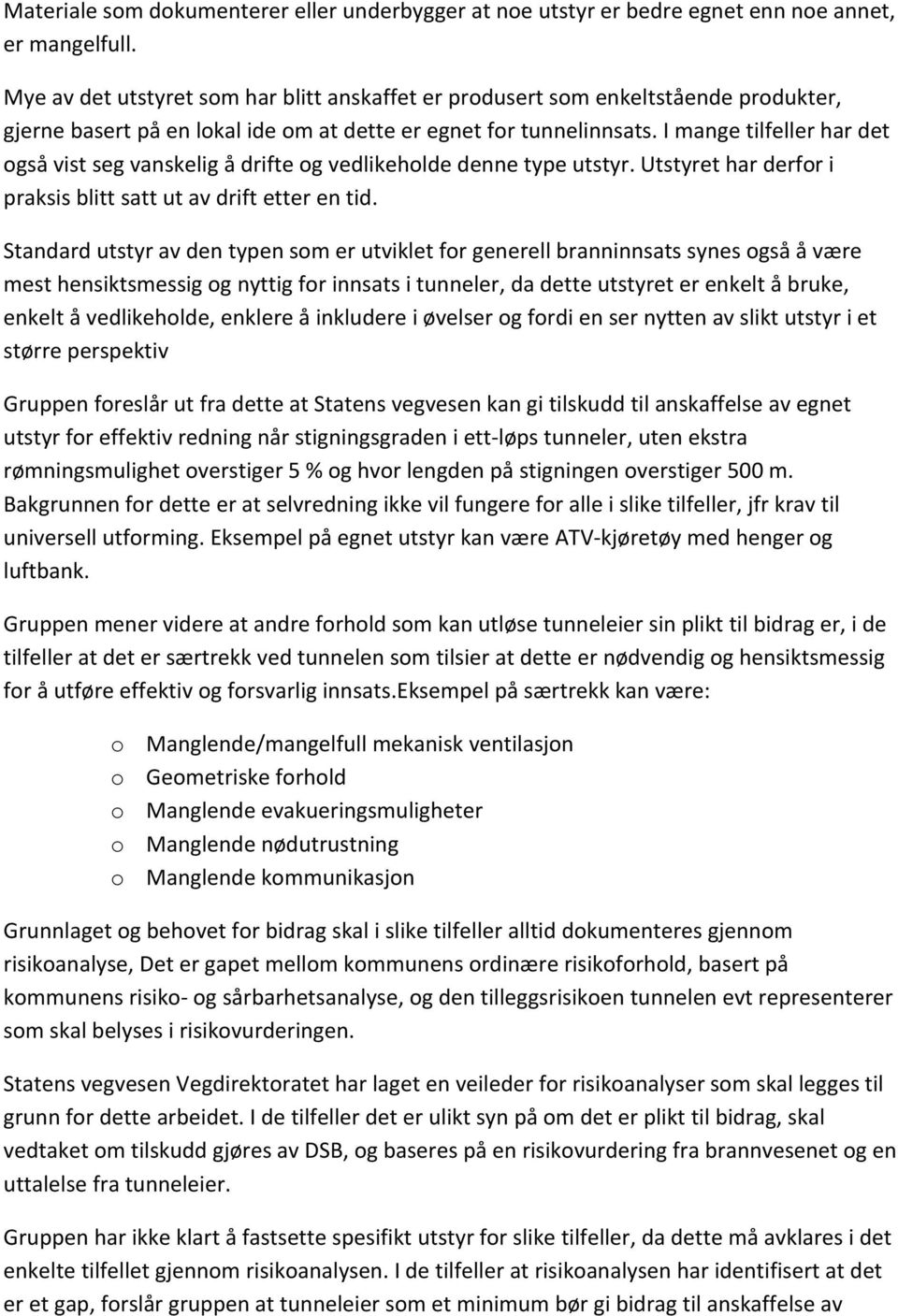 Materiale som dokumenterer eller underbygger at noe utstyr er bedre egnet enn noe annet, er mangelfull.

Mye av det utstyret som har blitt anskaffet er produsert som enkeltstående produkter, gjerne basert på en lokal ide om at dette er egnet for tunnelinnsats. I mange tilfeller har det også vist seg vanskelig å drifte og vedlikeholde denne type utstyr. Utstyret har derfor i praksis blitt satt ut av drift etter en tid.

Standard utstyr av den typen som er utviklet for generell branninnsats synes også å være mest hensiktsmessig og nyttig for innsats i tunneler, da dette utstyret er enkelt å bruke, enkelt å vedlikeholde, enklere å inkludere i øvelser og fordi en ser nytten av slikt utstyr i et større perspektiv

Gruppen foreslår ut fra dette at Statens vegvesen kan gi tilskudd til anskaffelse av egnet utstyr for effektiv redning når stigningsgraden i ett-løps tunneler, uten ekstra rømningsmulighet overstiger 5 % og hvor lengden på stigningen overstiger 500 m. Bakgrunnen for dette er at selvredning ikke vil fungere for alle i slike tilfeller, jfr krav til universell utforming. Eksempel på egnet utstyr kan være ATV-kjøretøy med henger og luftbank.

Gruppen mener videre at andre forhold som kan utløse tunneleier sin plikt til bidrag er, i de tilfeller at det er særtrekk ved tunnelen som tilsier at dette er nødvendig og hensiktsmessig for å utføre effektiv og forsvarlig innsats.Eksempel på særtrekk kan være:

o Manglende/mangelfull mekanisk ventilasjon
o Geometriske forhold
o Manglende evakueringsmuligheter
o Manglende nødutrustning
o Manglende kommunikasjon

Grunnlaget og behovet for bidrag skal i slike tilfeller alltid dokumenteres gjennom risikoanalyse, Det er gapet mellom kommunens ordinære risikoforhold, basert på kommunens risiko- og sårbarhetsanalyse, og den tilleggsrisikoen tunnelen evt representerer som skal belyses i risikovurderingen.

Statens vegvesen Vegdirektoratet har laget en veileder for risikoanalyser som skal legges til grunn for dette arbeidet. I de tilfeller det er ulikt syn på om det er plikt til bidrag, skal vedtaket om tilskudd gjøres av DSB, og baseres på en risikovurdering fra brannvesenet og en uttalelse fra tunneleier.

Gruppen har ikke klart å fastsette spesifikt utstyr for slike tilfeller, da dette må avklares i det enkelte tilfellet gjennom risikoanalysen. I de tilfeller at risikoanalysen har identifisert at det er et gap, forslår gruppen at tunneleier som et minimum bør gi bidrag til anskaffelse av